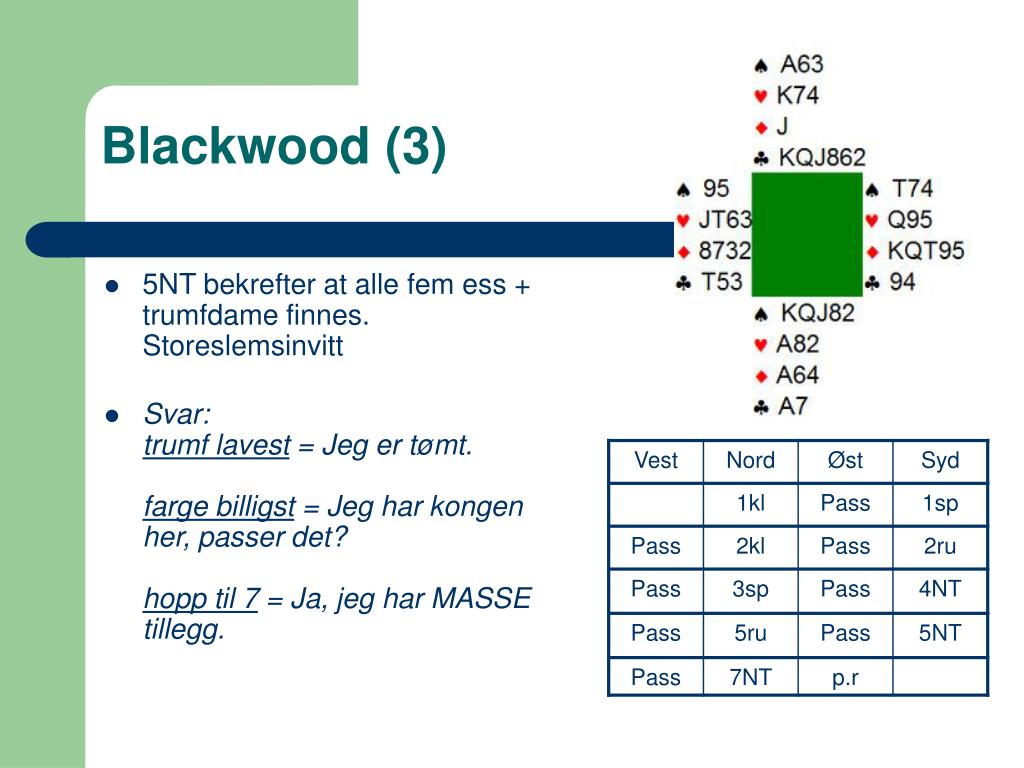 Blackwood (3)

- 5NT bekrefter at alle fem ess + trumfdame finnes. Storeslemsinvitt

- Svar:
trumf lavest = Jeg er tømt.

farge billigst = Jeg har kongen her, passer det?

hopp til 7 = Ja, jeg har MASSE tillegg.

♠ A63
♥ K74
♦ J
♣ KQJ862

♠ 95
♥ JT63
♦ 8732
♣ T53

♠ T74
♥ Q95
♦ KQT95
♣ 94

♠ KQJ82
♥ A82
♦ A64
♣ A7

| Vest | Nord | Øst | Syd |
|---|---|---|---|
| | 1kl | Pass | 1sp |
| Pass | 2kl | Pass | 2ru |
| Pass | 3sp | Pass | 4NT |
| Pass | 5ru | Pass | 5NT |
| Pass | 7NT | p.r | |